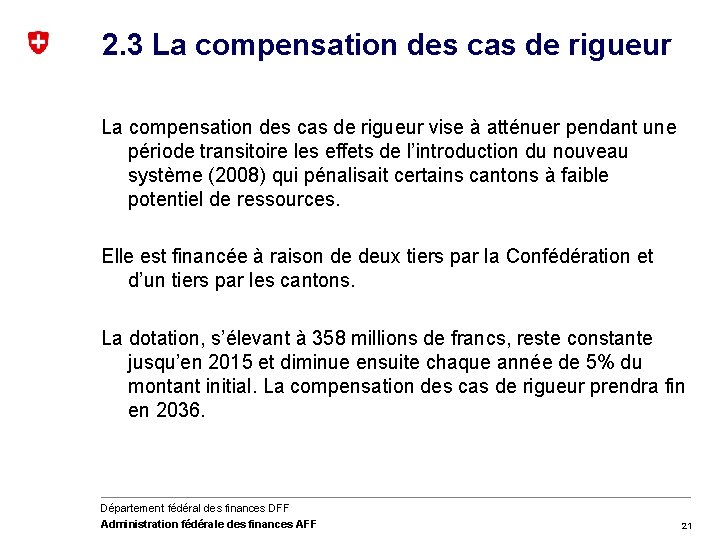 2.3 La compensation des cas de rigueur

La compensation des cas de rigueur vise à atténuer pendant une période transitoire les effets de l'introduction du nouveau système (2008) qui pénalisait certains cantons à faible potentiel de ressources.

Elle est financée à raison de deux tiers par la Confédération et d'un tiers par les cantons.

La dotation, s'élevant à 358 millions de francs, reste constante jusqu'en 2015 et diminue ensuite chaque année de 5% du montant initial. La compensation des cas de rigueur prendra fin en 2036.

Département fédéral des finances DFF
Administration fédérale des finances AFF
21